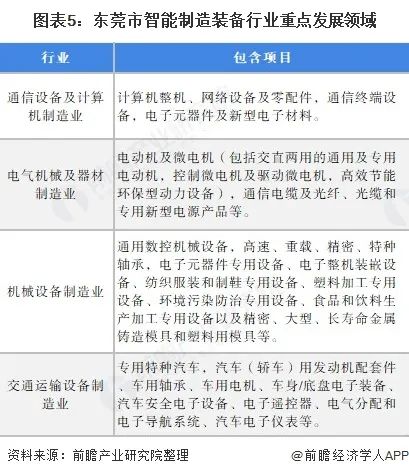 图表5：东莞市智能制造装备行业重点发展领域

| 行业 | 包含项目 |
|---|---|
| 通信设备及计算机制造业 | 计算机整机、网络设备及零配件，通信终端设备，电子元器件及新型电子材料。 |
| 电气机械及器材制造业 | 电动机及微电机（包括交直两用的通用及专用电动机，控制微电机及驱动微电机，高效节能环保型动力设备），通信电缆及光纤、光缆和专用新型电源产品等。 |
| 机械设备制造业 | 通用数控机械设备，高速、重载、精密、特种轴承，电子元器件专用设备、电子整机装嵌设备、纺织服装和制鞋专用设备、塑料加工专用设备、环境污染防治专用设备、食品和饮料生产加工专用设备以及精密、大型、长寿命金属铸造模具和塑料用模具等。 |
| 交通运输设备制造业 | 专用特种汽车，汽车（轿车）用发动机配套件、车用轴承、车用电机、车身/底盘电子装备、汽车安全电子设备、电子遥控器、电气分配和电子导航系统、汽车电子仪表等。 |

资料来源：前瞻产业研究院整理

@前瞻经济学人APP